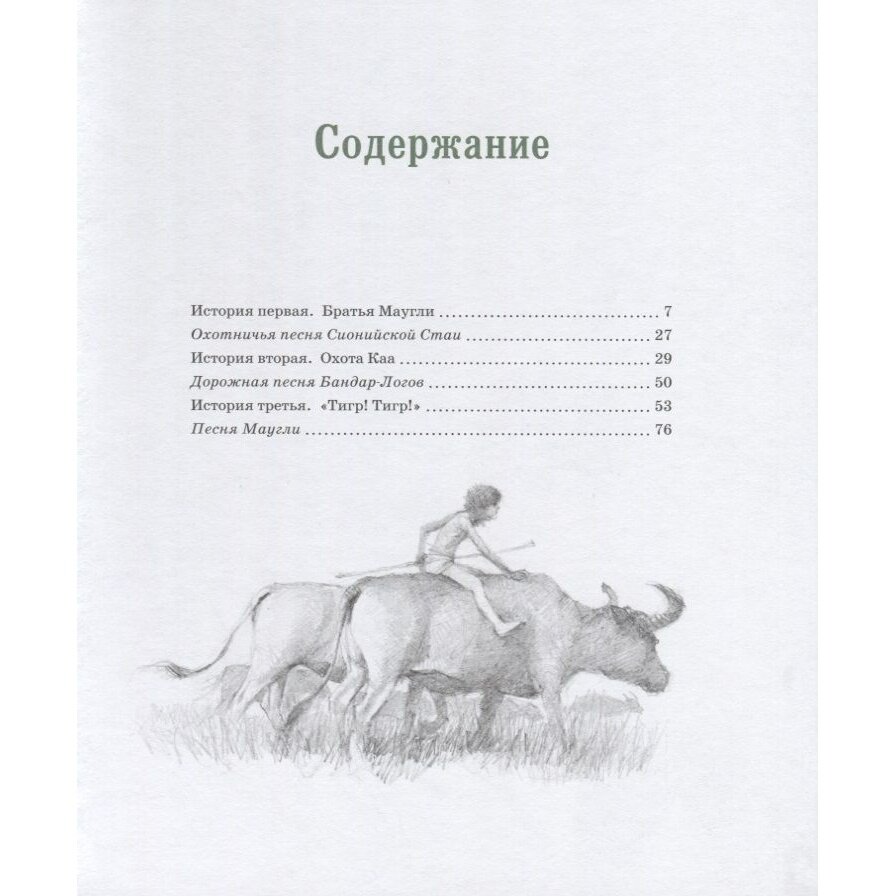 Содержание

История первая. Братья Маугли 7
Охотничья песня Сионийской Стаи 27
История вторая. Охота Каа 29
Дорожная песня Бандар-Логов 50
История третья. «Тигр! Тигр!» 53
Песня Маугли 76